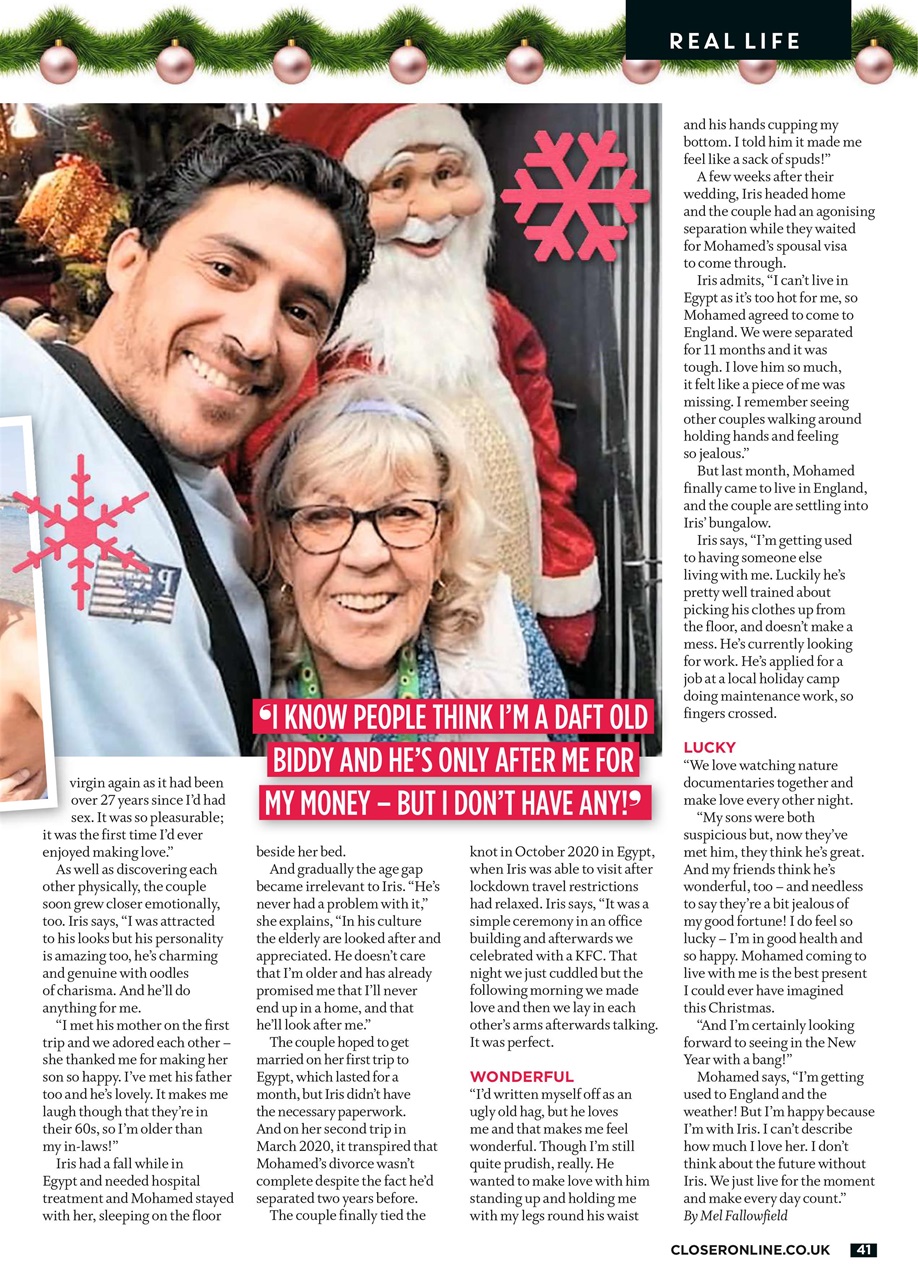 REAL LIFE

'I KNOW PEOPLE THINK I'M A DAFT OLD BIDDY AND HE'S ONLY AFTER ME FOR MY MONEY – BUT I DON'T HAVE ANY!'

virgin again as it had been over 27 years since I'd had sex. It was so pleasurable; it was the first time I'd ever enjoyed making love."

As well as discovering each other physically, the couple soon grew closer emotionally, too. Iris says, "I was attracted to his looks but his personality is amazing too, he's charming and genuine with oodles of charisma. And he'll do anything for me.

"I met his mother on the first trip and we adored each other – she thanked me for making her son so happy. I've met his father too and he's lovely. It makes me laugh though that they're in their 60s, so I'm older than my in-laws!"

Iris had a fall while in Egypt and needed hospital treatment and Mohamed stayed with her, sleeping on the floor beside her bed.

And gradually the age gap became irrelevant to Iris. "He's never had a problem with it," she explains, "In his culture the elderly are looked after and appreciated. He doesn't care that I'm older and has already promised me that I'll never end up in a home, and that he'll look after me."

The couple hoped to get married on her first trip to Egypt, which lasted for a month, but Iris didn't have the necessary paperwork. And on her second trip in March 2020, it transpired that Mohamed's divorce wasn't complete despite the fact he'd separated two years before.

The couple finally tied the knot in October 2020 in Egypt, when Iris was able to visit after lockdown travel restrictions had relaxed. Iris says, "It was a simple ceremony in an office building and afterwards we celebrated with a KFC. That night we just cuddled but the following morning we made love and then we lay in each other's arms afterwards talking. It was perfect.

WONDERFUL

"I'd written myself off as an ugly old hag, but he loves me and that makes me feel wonderful. Though I'm still quite prudish, really. He wanted to make love with him standing up and holding me with my legs round his waist and his hands cupping my bottom. I told him it made me feel like a sack of spuds!"

A few weeks after their wedding, Iris headed home and the couple had an agonising separation while they waited for Mohamed's spousal visa to come through.

Iris admits, "I can't live in Egypt as it's too hot for me, so Mohamed agreed to come to England. We were separated for 11 months and it was tough. I love him so much, it felt like a piece of me was missing. I remember seeing other couples walking around holding hands and feeling so jealous."

But last month, Mohamed finally came to live in England, and the couple are settling into Iris' bungalow.

Iris says, "I'm getting used to having someone else living with me. Luckily he's pretty well trained about picking his clothes up from the floor, and doesn't make a mess. He's currently looking for work. He's applied for a job at a local holiday camp doing maintenance work, so fingers crossed.

LUCKY

"We love watching nature documentaries together and make love every other night.

"My sons were both suspicious but, now they've met him, they think he's great. And my friends think he's wonderful, too – and needless to say they're a bit jealous of my good fortune! I do feel so lucky – I'm in good health and so happy. Mohamed coming to live with me is the best present I could ever have imagined this Christmas.

"And I'm certainly looking forward to seeing in the New Year with a bang!"

Mohamed says, "I'm getting used to England and the weather! But I'm happy because I'm with Iris. I can't describe how much I love her. I don't think about the future without Iris. We just live for the moment and make every day count."

By Mel Fallowfield

CLOSERONLINE.CO.UK 41